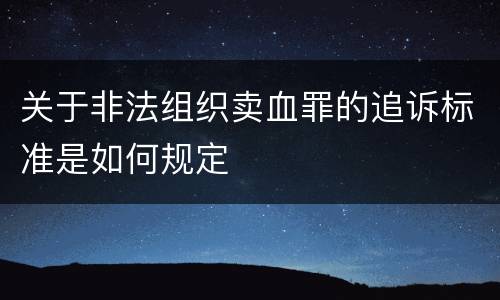 关于非法组织卖血罪的追诉标准是如何规定